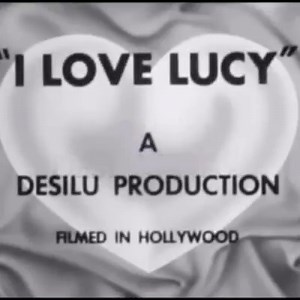 "I LOVE LUCY"

A

DESILU PRODUCTION

FILMED IN HOLLYWOOD